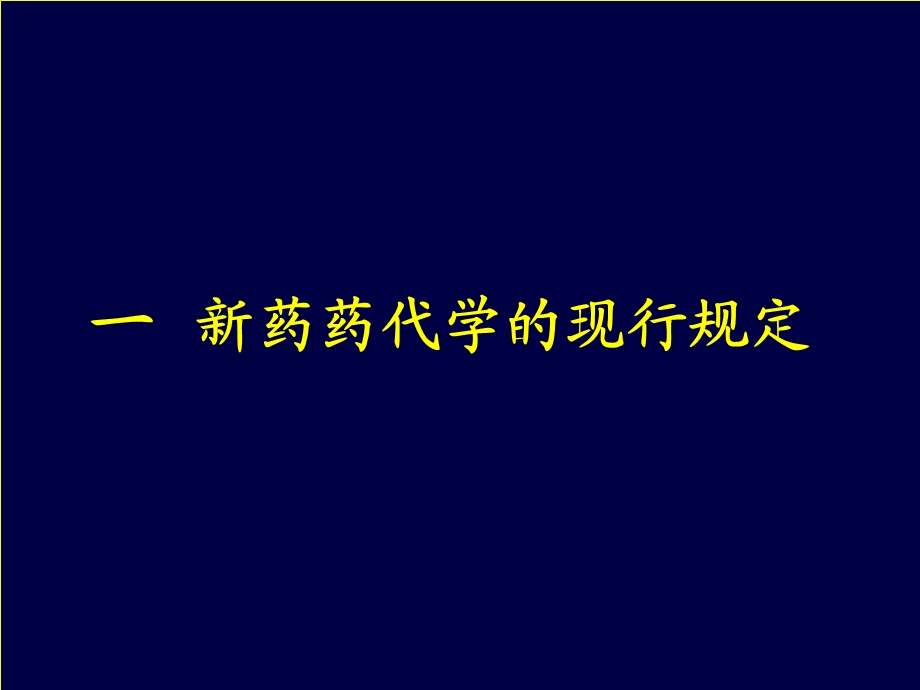 一 新药药代学的现行规定